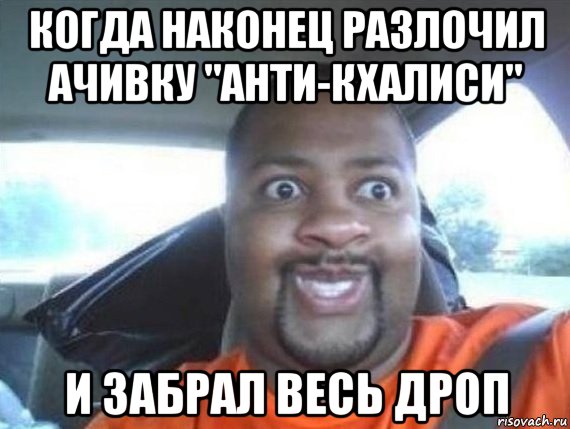 КОГДА НАКОНЕЦ РАЗЛОЧИЛ АЧИВКУ "АНТИ-КХАЛИСИ"

И ЗАБРАЛ ВЕСЬ ДРОП

risovach.ru